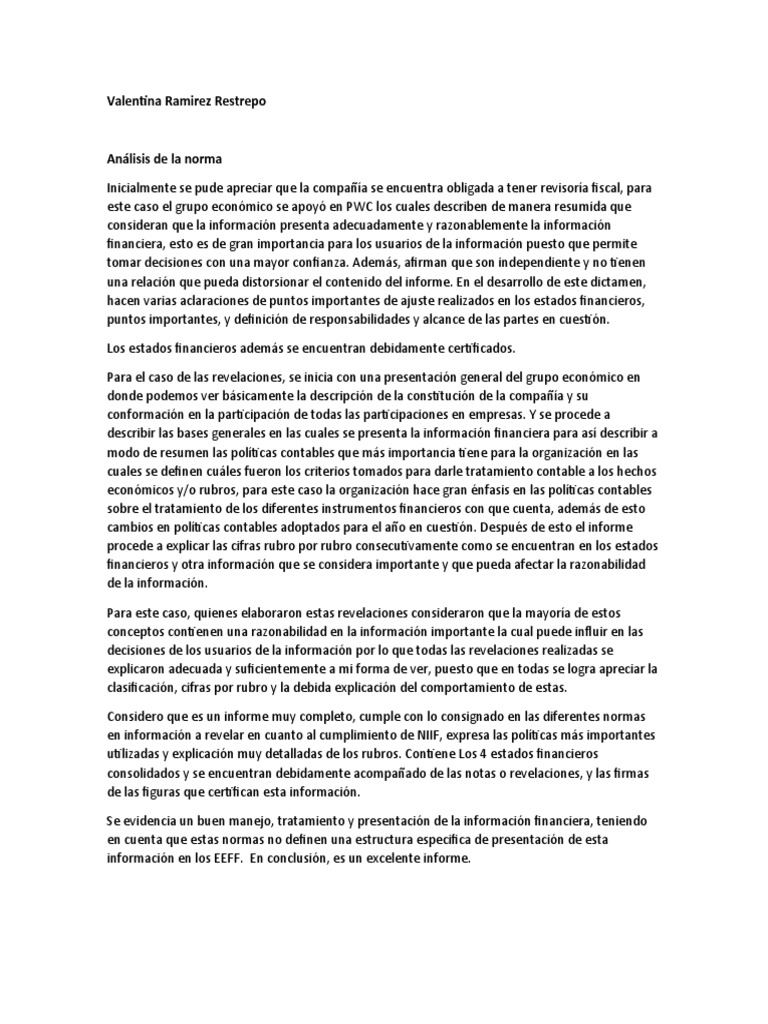 Valentina Ramirez Restrepo

Análisis de la norma

Inicialmente se pude apreciar que la compañía se encuentra obligada a tener revisoría fiscal, para este caso el grupo económico se apoyó en PWC los cuales describen de manera resumida que consideran que la información presenta adecuadamente y razonablemente la información financiera, esto es de gran importancia para los usuarios de la información puesto que permite tomar decisiones con una mayor confianza. Además, afirman que son independiente y no tienen una relación que pueda distorsionar el contenido del informe. En el desarrollo de este dictamen, hacen varias aclaraciones de puntos importantes de ajuste realizados en los estados financieros, puntos importantes, y definición de responsabilidades y alcance de las partes en cuestión.

Los estados financieros además se encuentran debidamente certificados.

Para el caso de las revelaciones, se inicia con una presentación general del grupo económico en donde podemos ver básicamente la descripción de la constitución de la compañía y su conformación en la participación de todas las participaciones en empresas. Y se procede a describir las bases generales en las cuales se presenta la información financiera para así describir a modo de resumen las políticas contables que más importancia tiene para la organización en las cuales se definen cuáles fueron los criterios tomados para darle tratamiento contable a los hechos económicos y/o rubros, para este caso la organización hace gran énfasis en las políticas contables sobre el tratamiento de los diferentes instrumentos financieros con que cuenta, además de esto cambios en políticas contables adoptados para el año en cuestión. Después de esto el informe procede a explicar las cifras rubro por rubro consecutivamente como se encuentran en los estados financieros y otra información que se considera importante y que pueda afectar la razonabilidad de la información.

Para este caso, quienes elaboraron estas revelaciones consideraron que la mayoría de estos conceptos contienen una razonabilidad en la información importante la cual puede influir en las decisiones de los usuarios de la información por lo que todas las revelaciones realizadas se explicaron adecuada y suficientemente a mi forma de ver, puesto que en todas se logra apreciar la clasificación, cifras por rubro y la debida explicación del comportamiento de estas.

Considero que es un informe muy completo, cumple con lo consignado en las diferentes normas en información a revelar en cuanto al cumplimiento de NIIF, expresa las políticas más importantes utilizadas y explicación muy detalladas de los rubros. Contiene Los 4 estados financieros consolidados y se encuentran debidamente acompañado de las notas o revelaciones, y las firmas de las figuras que certifican esta información.

Se evidencia un buen manejo, tratamiento y presentación de la información financiera, teniendo en cuenta que estas normas no definen una estructura especifica de presentación de esta información en los EEFF. En conclusión, es un excelente informe.